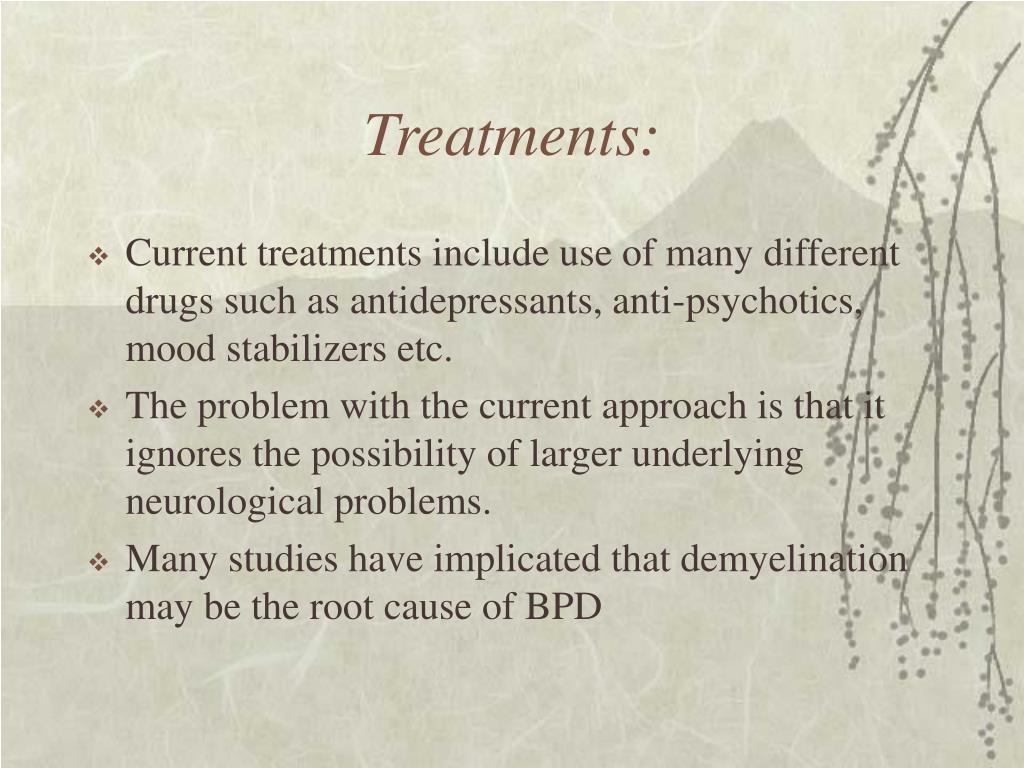 Treatments:

❖ Current treatments include use of many different drugs such as antidepressants, anti-psychotics, mood stabilizers etc.

❖ The problem with the current approach is that it ignores the possibility of larger underlying neurological problems.

❖ Many studies have implicated that demyelination may be the root cause of BPD